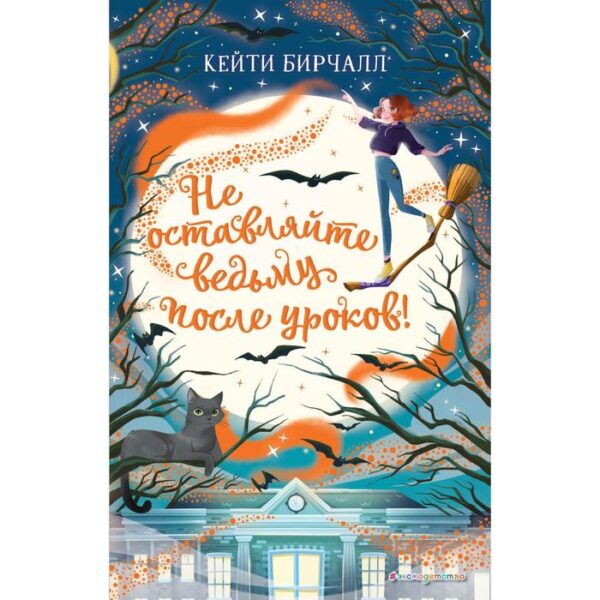 КЕЙТИ БИРЧАЛЛ

Не оставляйте ведьму после уроков!

#эксмодетство